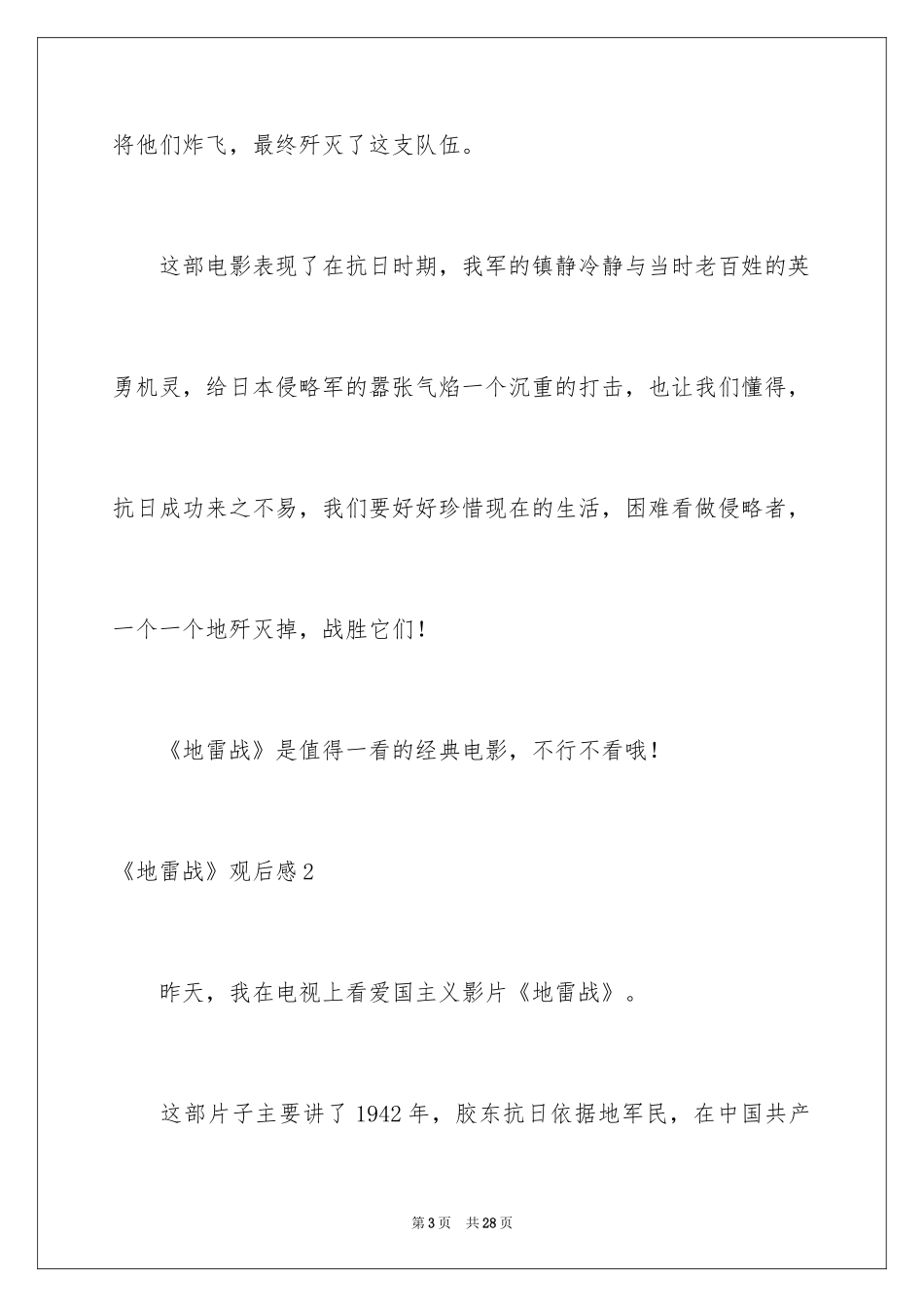 将他们炸飞，最终歼灭了这支队伍。

这部电影表现了在抗日时期，我军的镇静冷静与当时老百姓的英勇机灵，给日本侵略军的嚣张气焰一个沉重的打击，也让我们懂得，抗日成功来之不易，我们要好好珍惜现在的生活，困难看做侵略者，一个一个地歼灭掉，战胜它们！

《地雷战》是值得一看的经典电影，不行不看哦！

《地雷战》观后感2

昨天，我在电视上看爱国主义影片《地雷战》。

这部片子主要讲了1942年，胶东抗日依据地军民，在中国共产

第3页 共28页